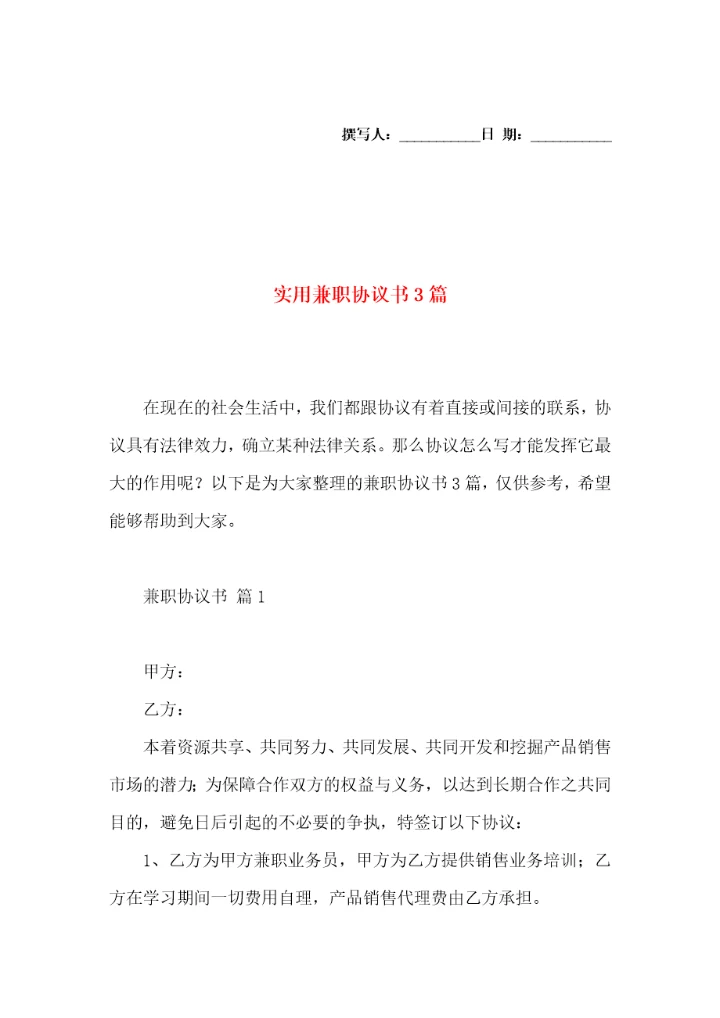 撰写人：__________日 期：__________

实用兼职协议书3篇

在现在的社会生活中，我们都跟协议有着直接或间接的联系，协议具有法律效力，确立某种法律关系。那么协议怎么写才能发挥它最大的作用呢？以下是为大家整理的兼职协议书3篇，仅供参考，希望能够帮助到大家。

兼职协议书 篇1

甲方：

乙方：

本着资源共享、共同努力、共同发展、共同开发和挖掘产品销售市场的潜力；为保障合作双方的权益与义务，以达到长期合作之共同目的，避免日后引起的不必要的争执，特签订以下协议：

1、乙方为甲方兼职业务员，甲方为乙方提供销售业务培训；乙方在学习期间一切费用自理，产品销售代理费由乙方承担。